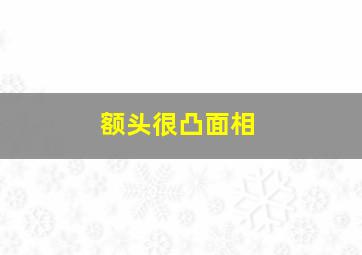 额头很凸面相